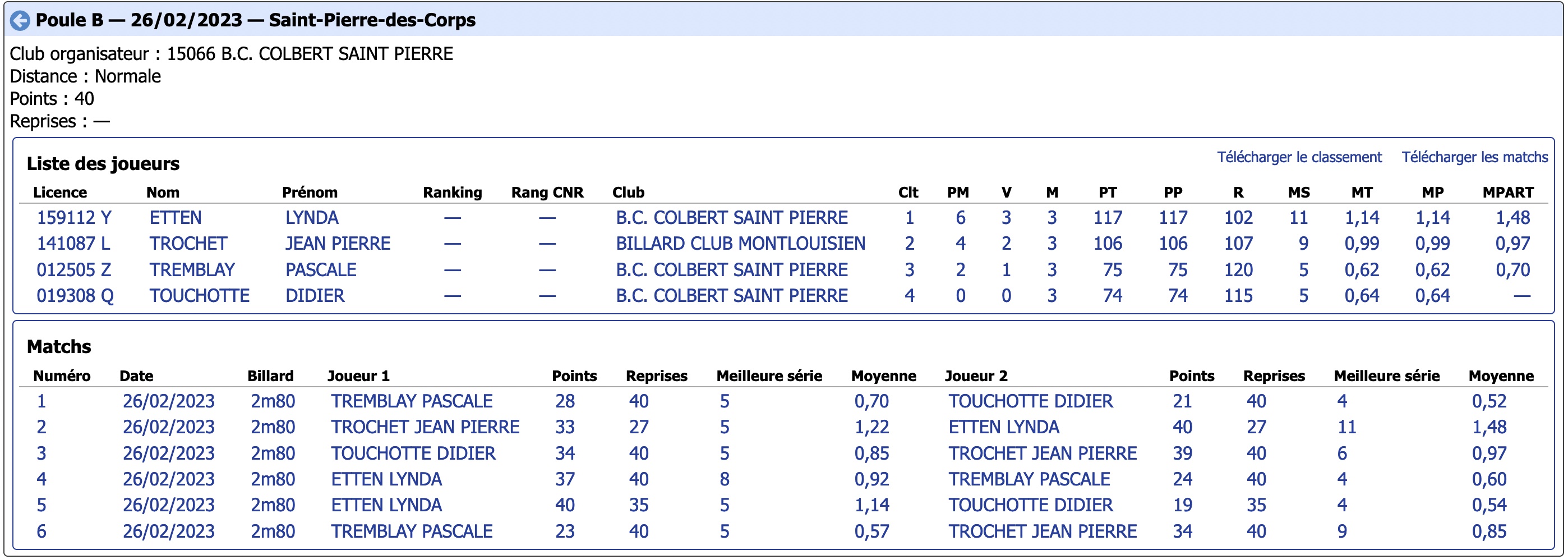 Poule B — 26/02/2023 — Saint-Pierre-des-Corps

Club organisateur : 15066 B.C. COLBERT SAINT PIERRE
Distance : Normale
Points : 40
Reprises : —

Liste des joueurs

Télécharger le classement Télécharger les matchs

| Licence | Nom | Prénom | Ranking | Rang CNR | Club | Clt | PM | V | M | PT | PP | R | MS | MT | MP | MPART |
|---|---|---|---|---|---|---|---|---|---|---|---|---|---|---|---|---|
| 159112 Y | ETTEN | LYNDA | — | — | B.C. COLBERT SAINT PIERRE | 1 | 6 | 3 | 3 | 117 | 117 | 102 | 11 | 1,14 | 1,14 | 1,48 |
| 141087 L | TROCHET | JEAN PIERRE | — | — | BILLARD CLUB MONTLOUISIEN | 2 | 4 | 2 | 3 | 106 | 106 | 107 | 9 | 0,99 | 0,99 | 0,97 |
| 012505 Z | TREMBLAY | PASCALE | — | — | B.C. COLBERT SAINT PIERRE | 3 | 2 | 1 | 3 | 75 | 75 | 120 | 5 | 0,62 | 0,62 | 0,70 |
| 019308 Q | TOUCHOTTE | DIDIER | — | — | B.C. COLBERT SAINT PIERRE | 4 | 0 | 0 | 3 | 74 | 74 | 115 | 5 | 0,64 | 0,64 | — |

Matchs

| Numéro | Date | Billard | Joueur 1 | Points | Reprises | Meilleure série | Moyenne | Joueur 2 | Points | Reprises | Meilleure série | Moyenne |
|---|---|---|---|---|---|---|---|---|---|---|---|---|
| 1 | 26/02/2023 | 2m80 | TREMBLAY PASCALE | 28 | 40 | 5 | 0,70 | TOUCHOTTE DIDIER | 21 | 40 | 4 | 0,52 |
| 2 | 26/02/2023 | 2m80 | TROCHET JEAN PIERRE | 33 | 27 | 5 | 1,22 | ETTEN LYNDA | 40 | 27 | 11 | 1,48 |
| 3 | 26/02/2023 | 2m80 | TOUCHOTTE DIDIER | 34 | 40 | 5 | 0,85 | TROCHET JEAN PIERRE | 39 | 40 | 6 | 0,97 |
| 4 | 26/02/2023 | 2m80 | ETTEN LYNDA | 37 | 40 | 8 | 0,92 | TREMBLAY PASCALE | 24 | 40 | 4 | 0,60 |
| 5 | 26/02/2023 | 2m80 | ETTEN LYNDA | 40 | 35 | 5 | 1,14 | TOUCHOTTE DIDIER | 19 | 35 | 4 | 0,54 |
| 6 | 26/02/2023 | 2m80 | TREMBLAY PASCALE | 23 | 40 | 5 | 0,57 | TROCHET JEAN PIERRE | 34 | 40 | 9 | 0,85 |